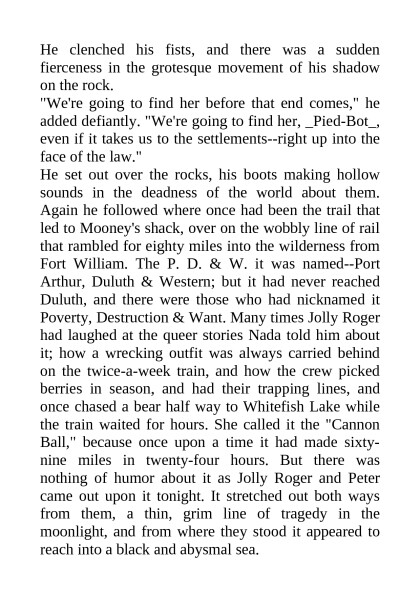 He clenched his fists, and there was a sudden fierceness in the grotesque movement of his shadow on the rock.

"We're going to find her before that end comes," he added defiantly. "We're going to find her, _Pied-Bot_, even if it takes us to the settlements--right up into the face of the law."

He set out over the rocks, his boots making hollow sounds in the deadness of the world about them. Again he followed where once had been the trail that led to Mooney's shack, over on the wobbly line of rail that rambled for eighty miles into the wilderness from Fort William. The P. D. & W. it was named--Port Arthur, Duluth & Western; but it had never reached Duluth, and there were those who had nicknamed it Poverty, Destruction & Want. Many times Jolly Roger had laughed at the queer stories Nada told him about it; how a wrecking outfit was always carried behind on the twice-a-week train, and how the crew picked berries in season, and had their trapping lines, and once chased a bear half way to Whitefish Lake while the train waited for hours. She called it the "Cannon Ball," because once upon a time it had made sixty-nine miles in twenty-four hours. But there was nothing of humor about it as Jolly Roger and Peter came out upon it tonight. It stretched out both ways from them, a thin, grim line of tragedy in the moonlight, and from where they stood it appeared to reach into a black and abysmal sea.